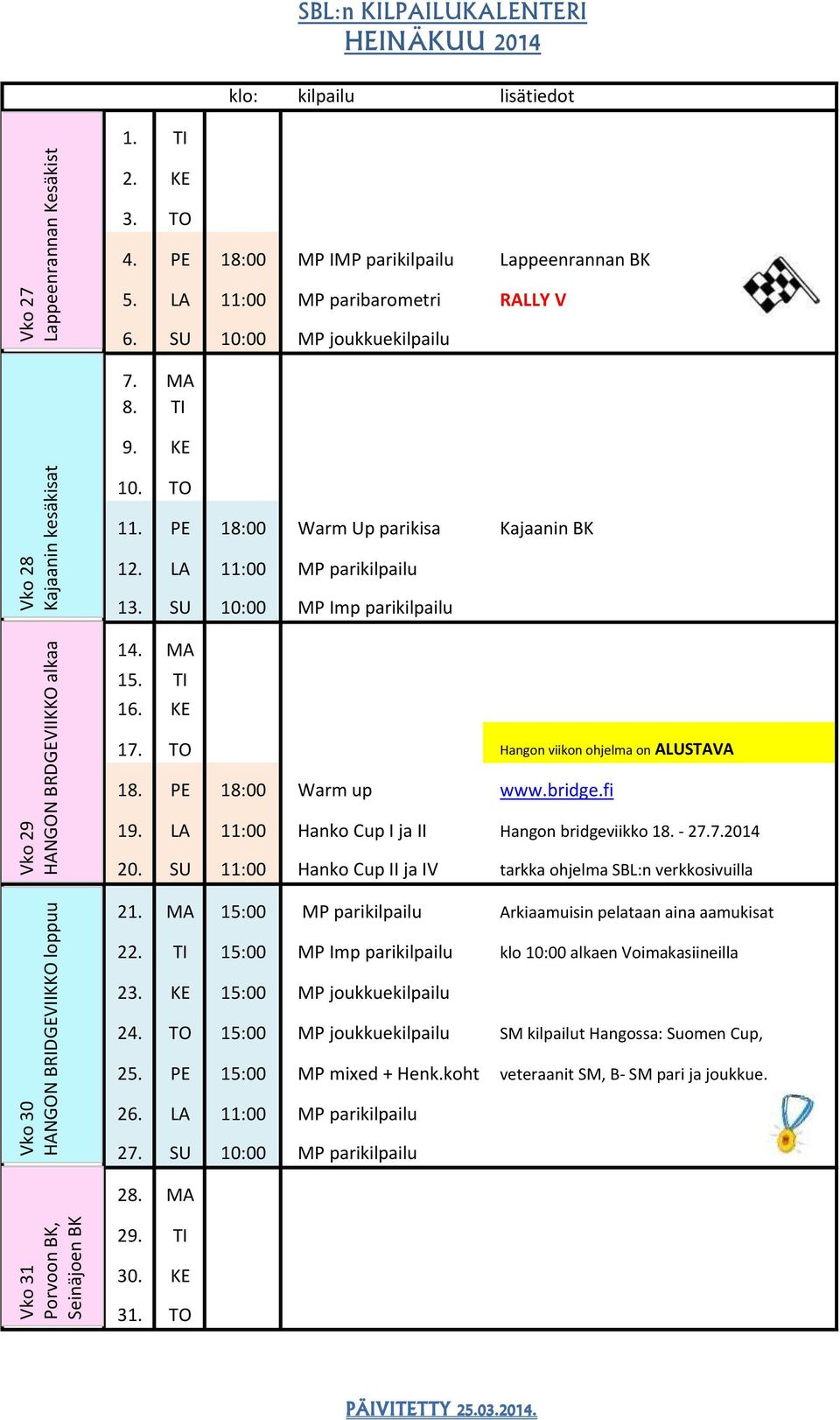 SBL:n KILPAILUKALENTERI
HEINÄKUU 2014

| | | | klo: | kilpailu | lisätiedot |
|---|---|---|---|---|---|
| Vko 27 Lappeenrannan Kesäkist | 1. | TI | | | |
| | 2. | KE | | | |
| | 3. | TO | | | |
| | 4. | PE | 18:00 | MP IMP parikilpailu | Lappeenrannan BK |
| | 5. | LA | 11:00 | MP paribarometri | RALLY V |
| | 6. | SU | 10:00 | MP joukkuekilpailu | |
| Vko 28 Kajaanin kesäkisat | 7. | MA | | | |
| | 8. | TI | | | |
| | 9. | KE | | | |
| | 10. | TO | | | |
| | 11. | PE | 18:00 | Warm Up parikisa | Kajaanin BK |
| | 12. | LA | 11:00 | MP parikilpailu | |
| | 13. | SU | 10:00 | MP Imp parikilpailu | |
| Vko 29 HANGON BRDGEVIIKKO alkaa | 14. | MA | | | |
| | 15. | TI | | | |
| | 16. | KE | | | |
| | 17. | TO | | | Hangon viikon ohjelma on ALUSTAVA |
| | 18. | PE | 18:00 | Warm up | www.bridge.fi |
| | 19. | LA | 11:00 | Hanko Cup I ja II | Hangon bridgeviikko 18. - 27.7.2014 |
| | 20. | SU | 11:00 | Hanko Cup II ja IV | tarkka ohjelma SBL:n verkkosivuilla |
| Vko 30 HANGON BRIDGEVIIKKO loppuu | 21. | MA | 15:00 | MP parikilpailu | Arkiaamuisin pelataan aina aamukisat |
| | 22. | TI | 15:00 | MP Imp parikilpailu | klo 10:00 alkaen Voimakasiineilla |
| | 23. | KE | 15:00 | MP joukkuekilpailu | |
| | 24. | TO | 15:00 | MP joukkuekilpailu | SM kilpailut Hangossa: Suomen Cup, |
| | 25. | PE | 15:00 | MP mixed + Henk.koht | veteraanit SM, B- SM pari ja joukkue. |
| | 26. | LA | 11:00 | MP parikilpailu | |
| | 27. | SU | 10:00 | MP parikilpailu | |
| Vko 31 Porvoon BK, Seinäjoen BK | 28. | MA | | | |
| | 29. | TI | | | |
| | 30. | KE | | | |
| | 31. | TO | | | |

PÄIVITETTY 25.03.2014.